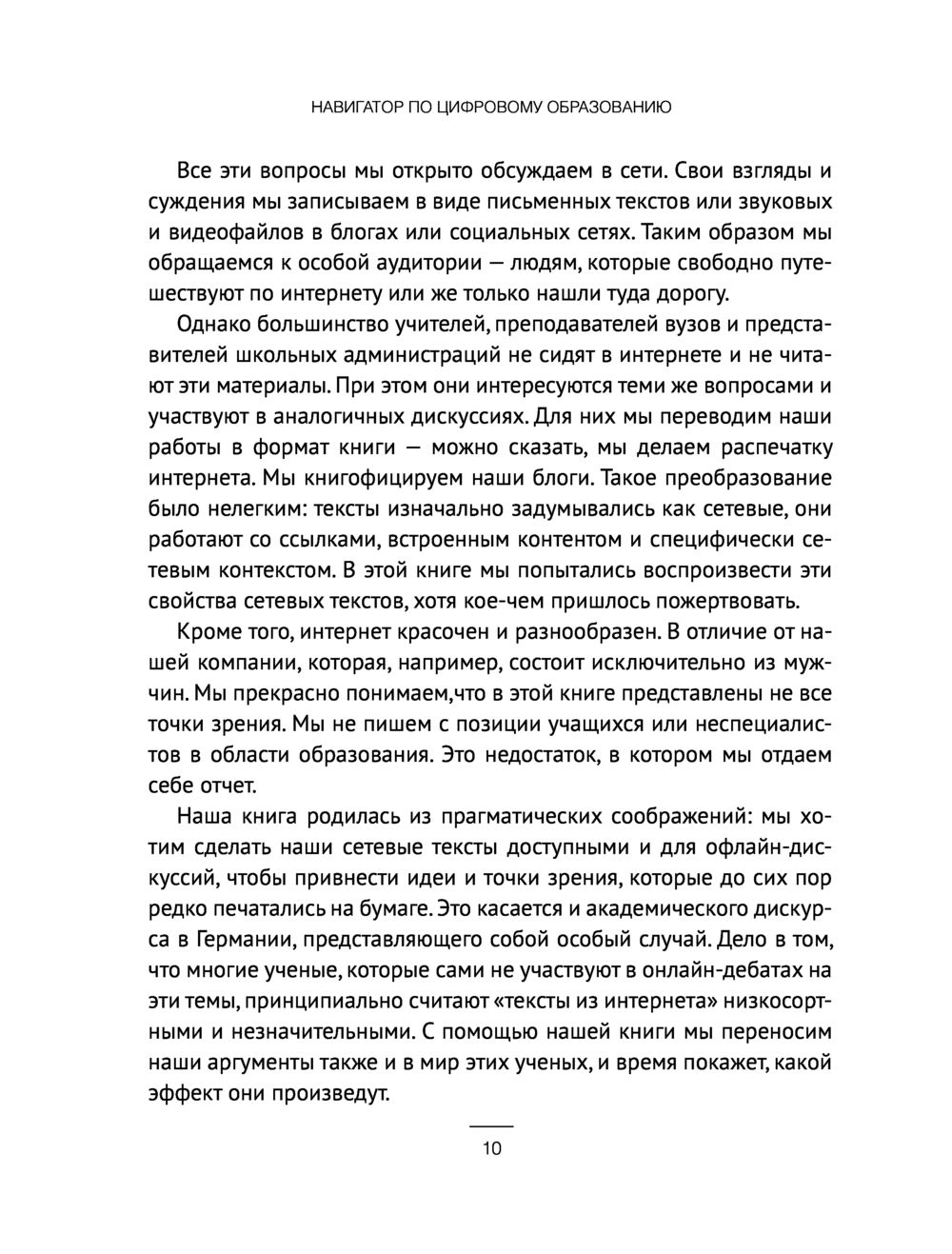 НАВИГАТОР ПО ЦИФРОВОМУ ОБРАЗОВАНИЮ

Все эти вопросы мы открыто обсуждаем в сети. Свои взгляды и суждения мы записываем в виде письменных текстов или звуковых и видеофайлов в блогах или социальных сетях. Таким образом мы обращаемся к особой аудитории — людям, которые свободно путешествуют по интернету или же только нашли туда дорогу.

Однако большинство учителей, преподавателей вузов и представителей школьных администраций не сидят в интернете и не читают эти материалы. При этом они интересуются теми же вопросами и участвуют в аналогичных дискуссиях. Для них мы переводим наши работы в формат книги — можно сказать, мы делаем распечатку интернета. Мы книгофицируем наши блоги. Такое преобразование было нелегким: тексты изначально задумывались как сетевые, они работают со ссылками, встроенным контентом и специфически сетевым контекстом. В этой книге мы попытались воспроизвести эти свойства сетевых текстов, хотя кое-чем пришлось пожертвовать.

Кроме того, интернет красочен и разнообразен. В отличие от нашей компании, которая, например, состоит исключительно из мужчин. Мы прекрасно понимаем,что в этой книге представлены не все точки зрения. Мы не пишем с позиции учащихся или неспециалистов в области образования. Это недостаток, в котором мы отдаем себе отчет.

Наша книга родилась из прагматических соображений: мы хотим сделать наши сетевые тексты доступными и для офлайн-дискуссий, чтобы привнести идеи и точки зрения, которые до сих пор редко печатались на бумаге. Это касается и академического дискурса в Германии, представляющего собой особый случай. Дело в том, что многие ученые, которые сами не участвуют в онлайн-дебатах на эти темы, принципиально считают «тексты из интернета» низкосортными и незначительными. С помощью нашей книги мы переносим наши аргументы также и в мир этих ученых, и время покажет, какой эффект они произведут.

10